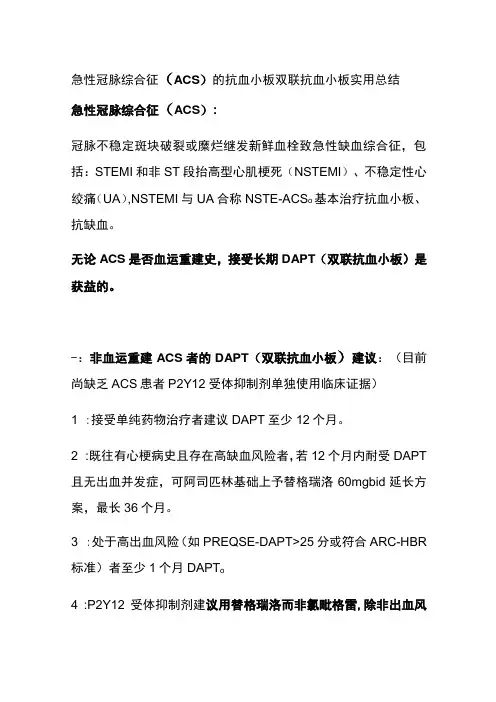 急性冠脉综合征（ACS）的抗血小板双联抗血小板实用总结

急性冠脉综合征（ACS）：

冠脉不稳定斑块破裂或糜烂继发新鲜血栓致急性缺血综合征，包括：STEMI 和非 ST 段抬高型心肌梗死（NSTEMI）、不稳定性心绞痛（UA）,NSTEMI 与 UA 合称 NSTE-ACS。基本治疗抗血小板、抗缺血。

无论 ACS 是否血运重建史，接受长期 DAPT（双联抗血小板）是获益的。

一：非血运重建 ACS 者的 DAPT（双联抗血小板）建议：（目前尚缺乏 ACS 患者 P2Y12 受体抑制剂单独使用临床证据）

1 :接受单纯药物治疗者建议 DAPT 至少 12 个月。

2 :既往有心梗病史且存在高缺血风险者，若 12 个月内耐受 DAPT 且无出血并发症，可阿司匹林基础上予替格瑞洛 60mgbid 延长方案，最长 36 个月。

3 :处于高出血风险（如 PREQSE-DAPT>25 分或符合 ARC-HBR 标准）者至少 1 个月 DAPT。

4 :P2Y12 受体抑制剂建议用替格瑞洛而非氯吡格雷，除非出血风